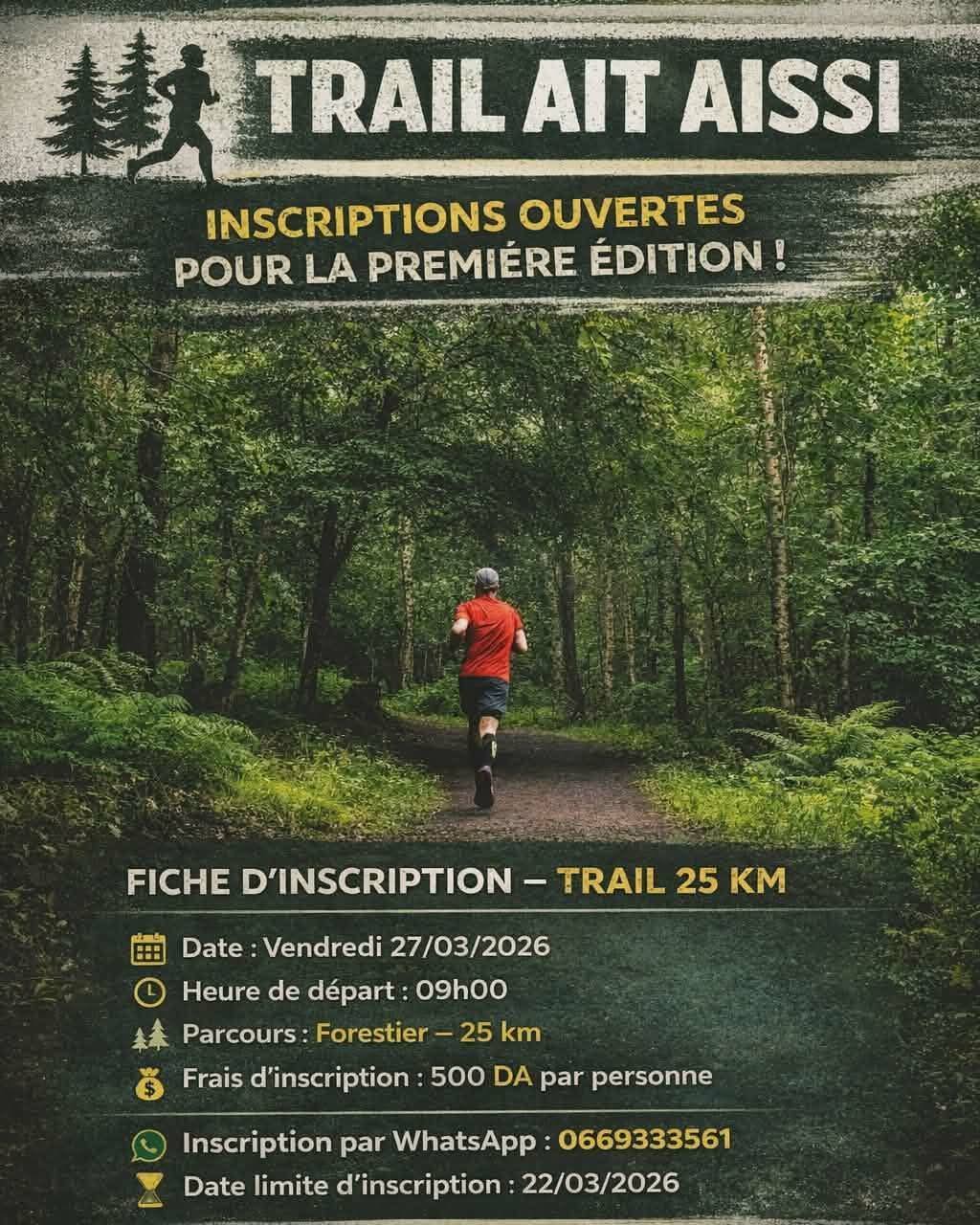 TRAIL AIT AISSI

INSCRIPTIONS OUVERTES
POUR LA PREMIÉRE ÉDITION !

FICHE D'INSCRIPTION – TRAIL 25 KM

Date : Vendredi 27/03/2026
Heure de départ : 09h00
Parcours : Forestier – 25 km
Frais d'inscription : 500 DA par personne

Inscription par WhatsApp : 0669333561
Date limite d'inscription : 22/03/2026